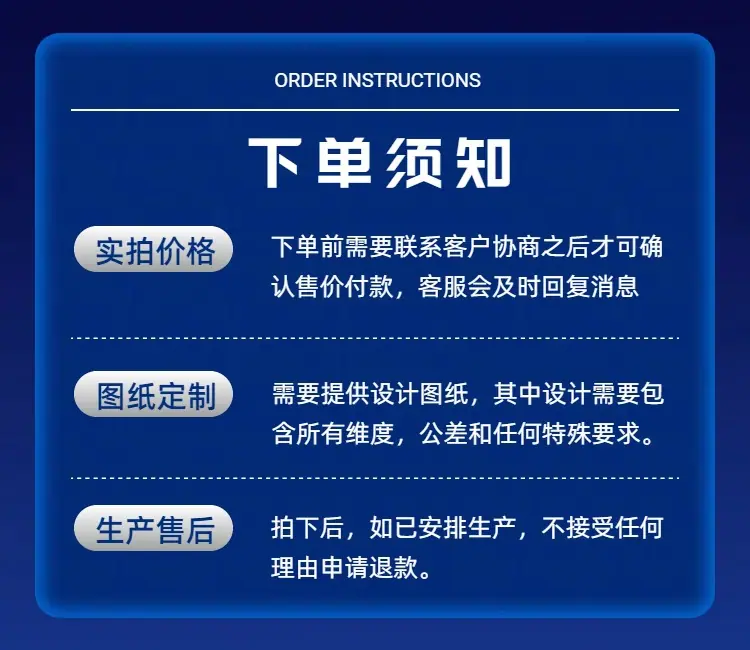 ORDER INSTRUCTIONS

下单须知

实拍价格

下单前需要联系客户协商之后才可确认售价付款，客服会及时回复消息

图纸定制

需要提供设计图纸，其中设计需要包含所有维度，公差和任何特殊要求。

生产售后

拍下后，如已安排生产，不接受任何理由申请退款。